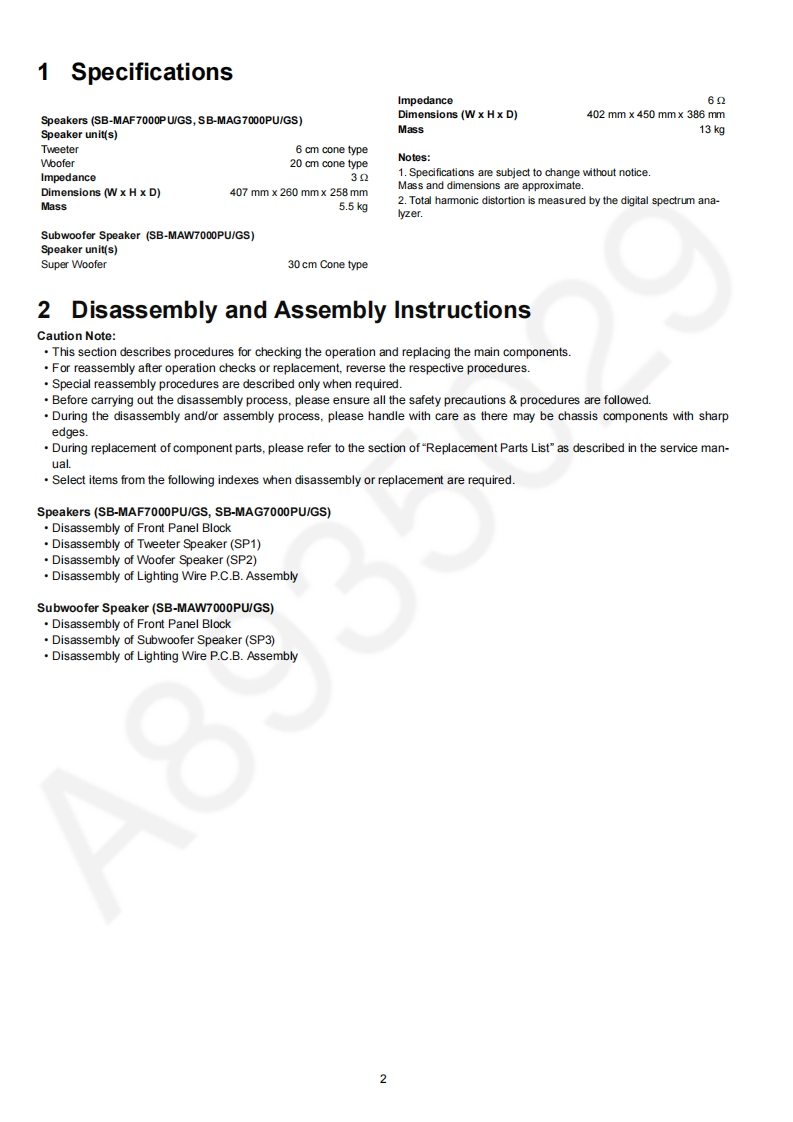 1 Specifications

Speakers (SB-MAF7000PU/GS, SB-MAG7000PU/GS)
Speaker unit(s)
Tweeter 6 cm cone type
Woofer 20 cm cone type
Impedance 3 Ω
Dimensions (W x H x D) 407 mm x 260 mm x 258 mm
Mass 5.5 kg

Subwoofer Speaker (SB-MAW7000PU/GS)
Speaker unit(s)
Super Woofer 30 cm Cone type

Impedance 6 Ω
Dimensions (W x H x D) 402 mm x 450 mm x 386 mm
Mass 13 kg

Notes:
1. Specifications are subject to change without notice.
Mass and dimensions are approximate.
2. Total harmonic distortion is measured by the digital spectrum analyzer.

2 Disassembly and Assembly Instructions

Caution Note:
• This section describes procedures for checking the operation and replacing the main components.
• For reassembly after operation checks or replacement, reverse the respective procedures.
• Special reassembly procedures are described only when required.
• Before carrying out the disassembly process, please ensure all the safety precautions & procedures are followed.
• During the disassembly and/or assembly process, please handle with care as there may be chassis components with sharp edges.
• During replacement of component parts, please refer to the section of "Replacement Parts List" as described in the service manual.
• Select items from the following indexes when disassembly or replacement are required.

Speakers (SB-MAF7000PU/GS, SB-MAG7000PU/GS)
• Disassembly of Front Panel Block
• Disassembly of Tweeter Speaker (SP1)
• Disassembly of Woofer Speaker (SP2)
• Disassembly of Lighting Wire P.C.B. Assembly

Subwoofer Speaker (SB-MAW7000PU/GS)
• Disassembly of Front Panel Block
• Disassembly of Subwoofer Speaker (SP3)
• Disassembly of Lighting Wire P.C.B. Assembly

A8935029

2